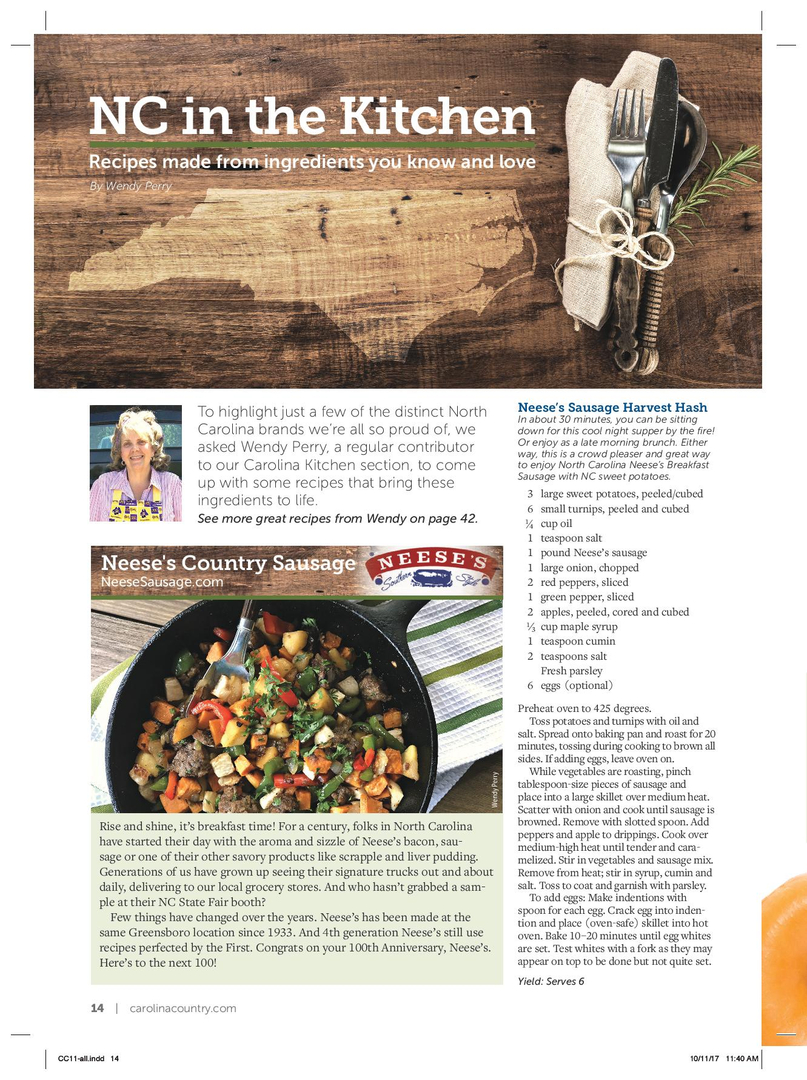 NC in the Kitchen

Recipes made from ingredients you know and love

By Wendy Perry

To highlight just a few of the distinct North Carolina brands we're all so proud of, we asked Wendy Perry, a regular contributor to our Carolina Kitchen section, to come up with some recipes that bring these ingredients to life.

See more great recipes from Wendy on page 42.

Neese's Country Sausage

NeeseSausage.com

NEESE'S

Southern Style

Wendy Perry

Rise and shine, it's breakfast time! For a century, folks in North Carolina have started their day with the aroma and sizzle of Neese's bacon, sausage or one of their other savory products like scrapple and liver pudding. Generations of us have grown up seeing their signature trucks out and about daily, delivering to our local grocery stores. And who hasn't grabbed a sample at their NC State Fair booth?

Few things have changed over the years. Neese's has been made at the same Greensboro location since 1933. And 4th generation Neese's still use recipes perfected by the First. Congrats on your 100th Anniversary, Neese's. Here's to the next 100!

Neese's Sausage Harvest Hash

In about 30 minutes, you can be sitting down for this cool night supper by the fire! Or enjoy as a late morning brunch. Either way, this is a crowd pleaser and great way to enjoy North Carolina Neese's Breakfast Sausage with NC sweet potatoes.

3 large sweet potatoes, peeled/cubed
6 small turnips, peeled and cubed
¼ cup oil
1 teaspoon salt
1 pound Neese's sausage
1 large onion, chopped
2 red peppers, sliced
1 green pepper, sliced
2 apples, peeled, cored and cubed
⅓ cup maple syrup
1 teaspoon cumin
2 teaspoons salt
Fresh parsley
6 eggs (optional)

Preheat oven to 425 degrees.

Toss potatoes and turnips with oil and salt. Spread onto baking pan and roast for 20 minutes, tossing during cooking to brown all sides. If adding eggs, leave oven on.

While vegetables are roasting, pinch tablespoon-size pieces of sausage and place into a large skillet over medium heat. Scatter with onion and cook until sausage is browned. Remove with slotted spoon. Add peppers and apple to drippings. Cook over medium-high heat until tender and caramelized. Stir in vegetables and sausage mix. Remove from heat; stir in syrup, cumin and salt. Toss to coat and garnish with parsley.

To add eggs: Make indentions with spoon for each egg. Crack egg into indention and place (oven-safe) skillet into hot oven. Bake 10–20 minutes until egg whites are set. Test whites with a fork as they may appear on top to be done but not quite set.

Yield: Serves 6

14 | carolinacountry.com

CC11-all.indd 14

10/11/17 11:40 AM